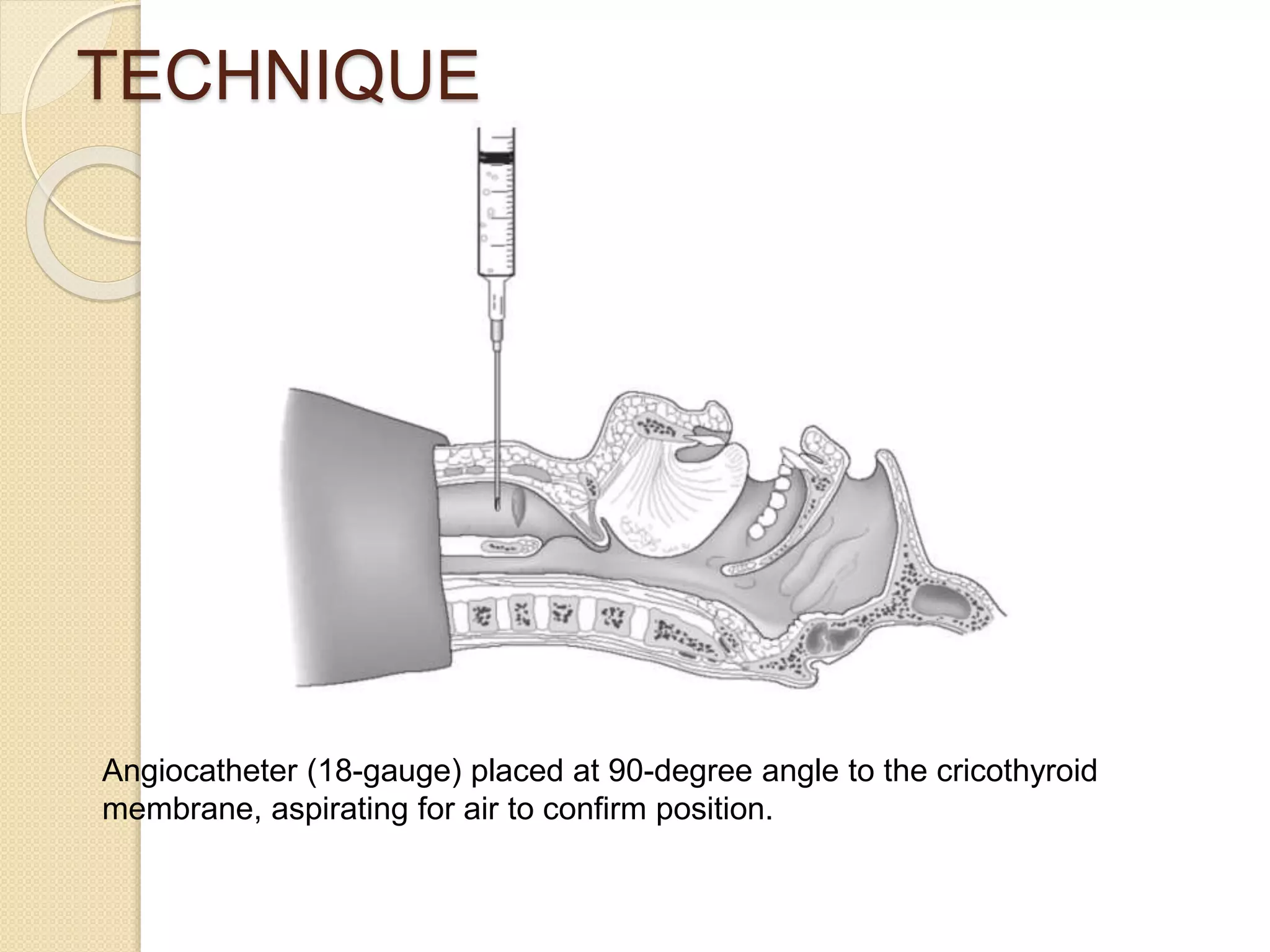 TECHNIQUE

Angiocatheter (18-gauge) placed at 90-degree angle to the cricothyroid membrane, aspirating for air to confirm position.